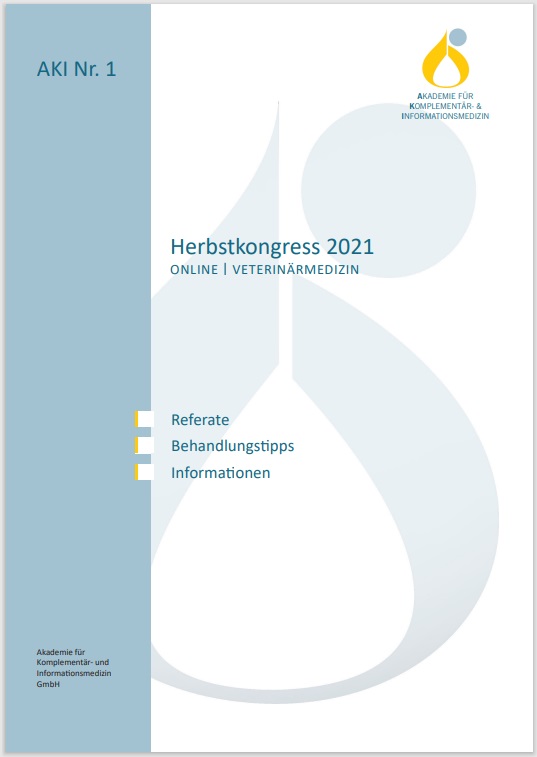 AKI Nr. 1

AKADEMIE FÜR KOMPLEMENTÄR- & INFORMATIONSMEDIZIN

Herbstkongress 2021
ONLINE | VETERINÄRMEDIZIN

Referate
Behandlungstipps
Informationen

Akademie für Komplementär- und Informationsmedizin GmbH